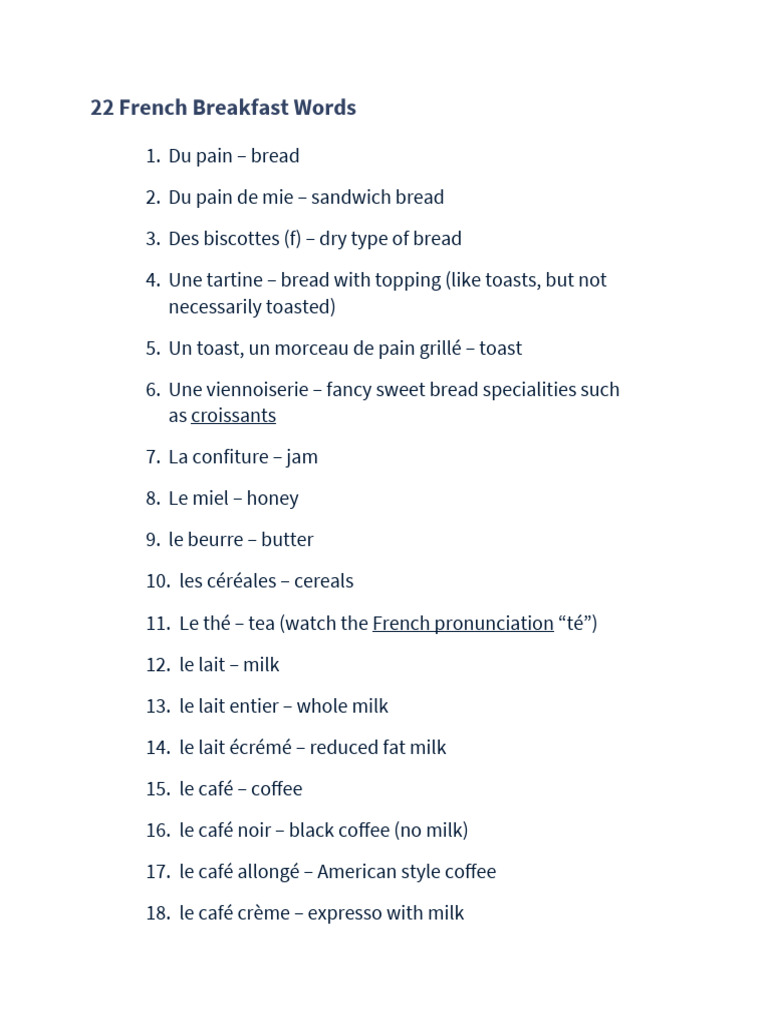 22 French Breakfast Words

1. Du pain – bread
2. Du pain de mie – sandwich bread
3. Des biscottes (f) – dry type of bread
4. Une tartine – bread with topping (like toasts, but not necessarily toasted)
5. Un toast, un morceau de pain grillé – toast
6. Une viennoiserie – fancy sweet bread specialities such as croissants
7. La confiture – jam
8. Le miel – honey
9. le beurre – butter
10. les céréales – cereals
11. Le thé – tea (watch the French pronunciation “té”)
12. le lait – milk
13. le lait entier – whole milk
14. le lait écrémé – reduced fat milk
15. le café – coffee
16. le café noir – black coffee (no milk)
17. le café allongé – American style coffee
18. le café crème – expresso with milk